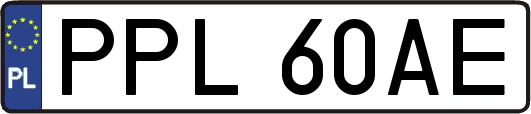 PL
PPL 60AE